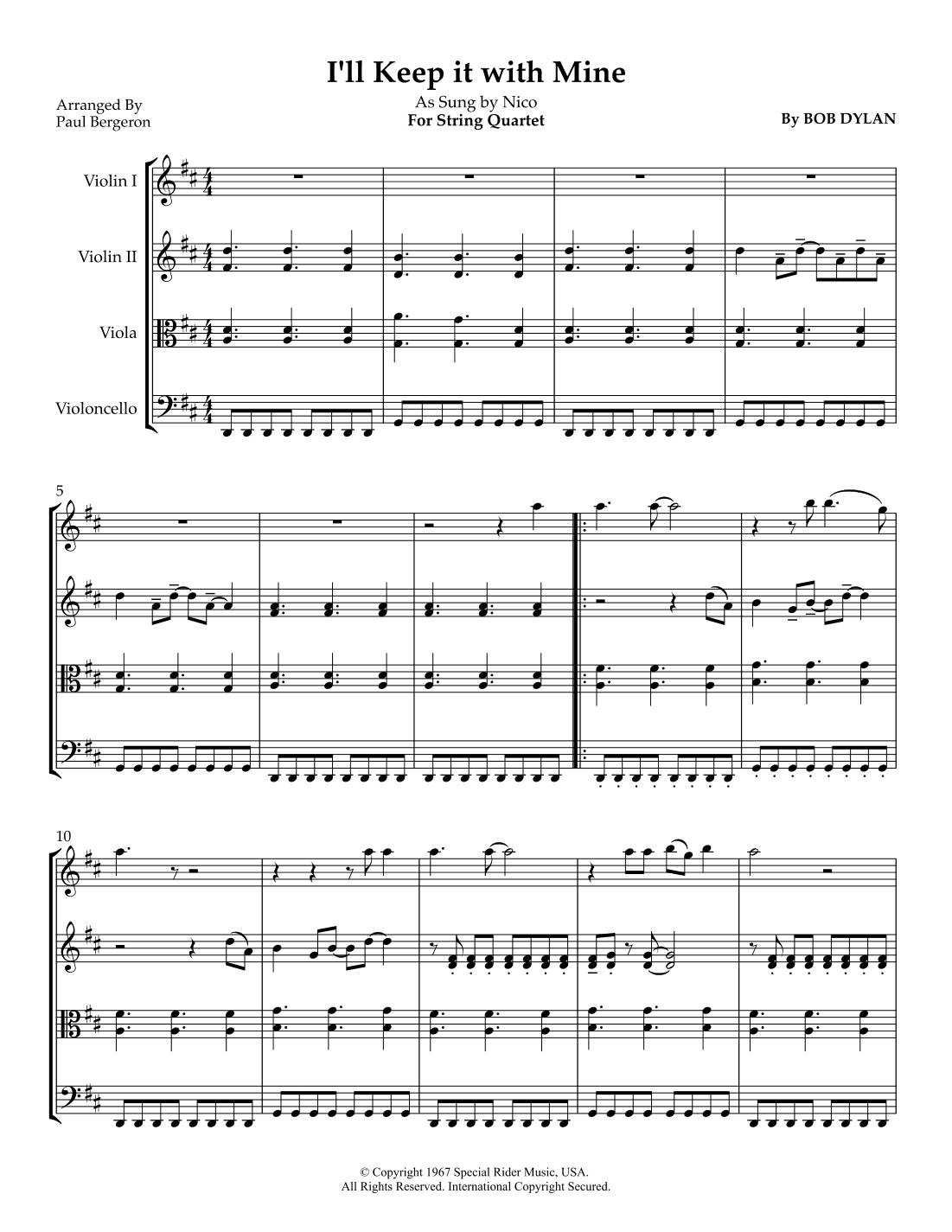 I'll Keep it with Mine

Arranged By
Paul Bergeron

As Sung by Nico
For String Quartet

By BOB DYLAN

Violin I

Violin II

Viola

Violoncello

5

10

© Copyright 1967 Special Rider Music, USA.
All Rights Reserved. International Copyright Secured.